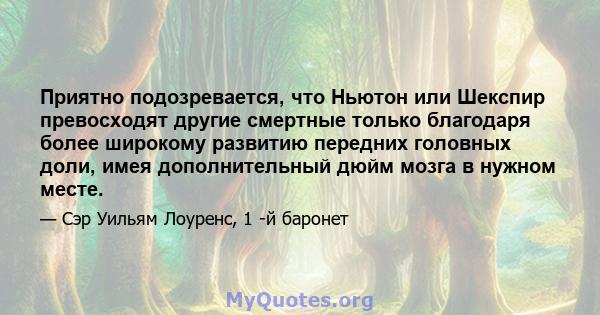 Приятно подозревается, что Ньютон или Шекспир превосходят другие смертные только благодаря более широкому развитию передних головных доли, имея дополнительный дюйм мозга в нужном месте.

— Сэр Уильям Лоуренс, 1 -й баронет

MyQuotes.org